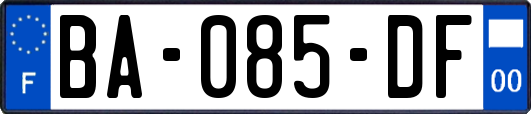 F
BA-085-DF
00